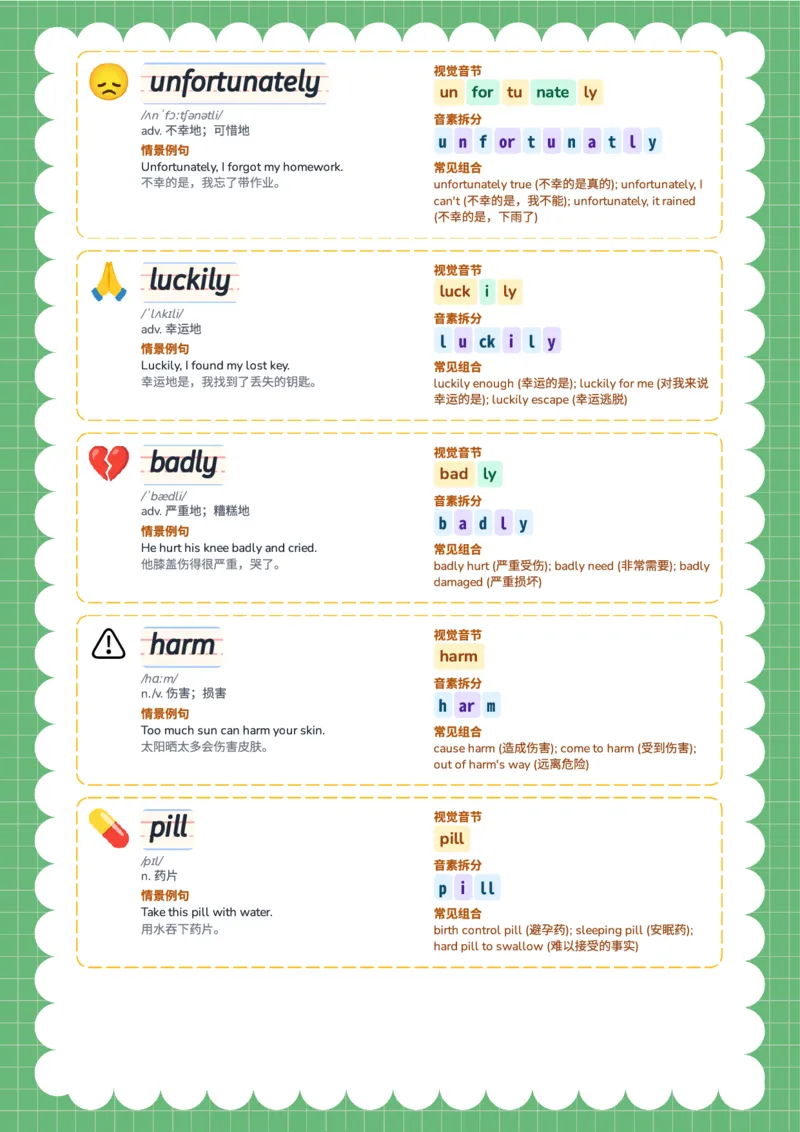 unfortunately

/ʌnˈfɔːtʃənətli/
adv. 不幸地；可惜地

情景例句
Unfortunately, I forgot my homework.
不幸的是，我忘了带作业。

视觉音节
un for tu nate ly

音素拆分
u n f or t u n a t l y

常见组合
unfortunately true (不幸的是真的); unfortunately, I can't (不幸的是，我不能); unfortunately, it rained (不幸的是，下雨了)

luckily

/ˈlʌkɪli/
adv. 幸运地

情景例句
Luckily, I found my lost key.
幸运地是，我找到了丢失的钥匙。

视觉音节
luck i ly

音素拆分
l u ck i l y

常见组合
luckily enough (幸运的是); luckily for me (对我来说幸运的是); luckily escape (幸运逃脱)

badly

/ˈbædli/
adv. 严重地；糟糕地

情景例句
He hurt his knee badly and cried.
他膝盖伤得很严重，哭了。

视觉音节
bad ly

音素拆分
b a d l y

常见组合
badly hurt (严重受伤); badly need (非常需要); badly damaged (严重损坏)

harm

/hɑːm/
n./v. 伤害；损害

情景例句
Too much sun can harm your skin.
太阳晒太多会伤害皮肤。

视觉音节
harm

音素拆分
h ar m

常见组合
cause harm (造成伤害); come to harm (受到伤害); out of harm's way (远离危险)

pill

/pɪl/
n. 药片

情景例句
Take this pill with water.
用水吞下药片。

视觉音节
pill

音素拆分
p i ll

常见组合
birth control pill (避孕药); sleeping pill (安眠药); hard pill to swallow (难以接受的事实)